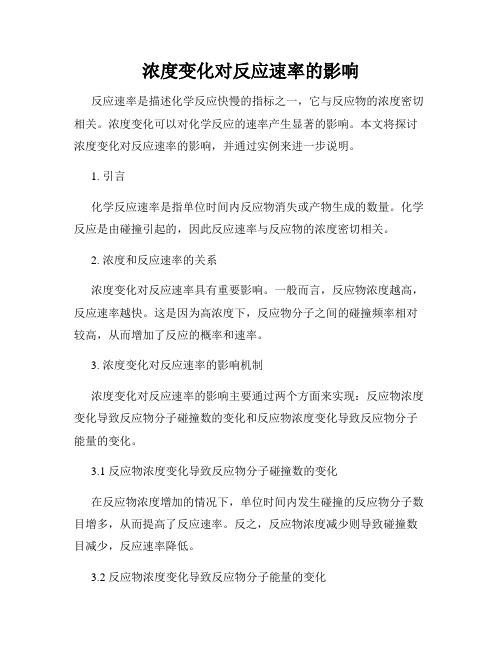 浓度变化对反应速率的影响

反应速率是描述化学反应快慢的指标之一，它与反应物的浓度密切相关。浓度变化可以对化学反应的速率产生显著的影响。本文将探讨浓度变化对反应速率的影响，并通过实例来进一步说明。

1. 引言

化学反应速率是指单位时间内反应物消失或产物生成的数量。化学反应是由碰撞引起的，因此反应速率与反应物的浓度密切相关。

2. 浓度和反应速率的关系

浓度变化对反应速率具有重要影响。一般而言，反应物浓度越高，反应速率越快。这是因为高浓度下，反应物分子之间的碰撞频率相对较高，从而增加了反应的概率和速率。

3. 浓度变化对反应速率的影响机制

浓度变化对反应速率的影响主要通过两个方面来实现：反应物浓度变化导致反应物分子碰撞数的变化和反应物浓度变化导致反应物分子能量的变化。

3.1 反应物浓度变化导致反应物分子碰撞数的变化

在反应物浓度增加的情况下，单位时间内发生碰撞的反应物分子数目增多，从而提高了反应速率。反之，反应物浓度减少则导致碰撞数目减少，反应速率降低。

3.2 反应物浓度变化导致反应物分子能量的变化